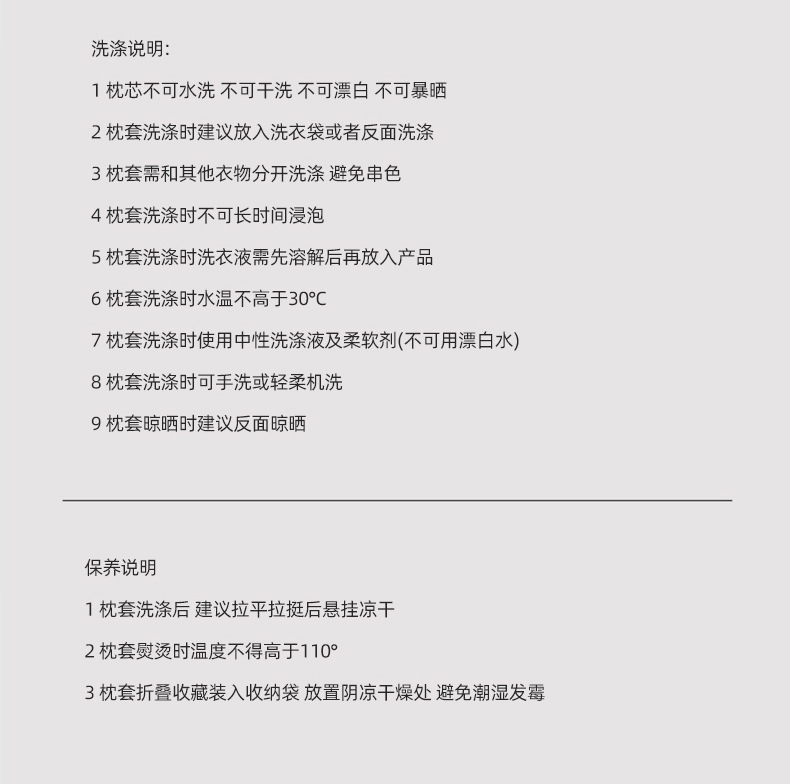 洗涤说明:

1 枕芯不可水洗 不可干洗 不可漂白 不可暴晒

2 枕套洗涤时建议放入洗衣袋或者反面洗涤

3 枕套需和其他衣物分开洗涤 避免串色

4 枕套洗涤时不可长时间浸泡

5 枕套洗涤时洗衣液需先溶解后再放入产品

6 枕套洗涤时水温不高于30°C

7 枕套洗涤时使用中性洗涤液及柔软剂(不可用漂白水)

8 枕套洗涤时可手洗或轻柔机洗

9 枕套晾晒时建议反面晾晒

保养说明

1 枕套洗涤后 建议拉平拉挺后悬挂凉干

2 枕套熨烫时温度不得高于110°

3 枕套折叠收藏装入收纳袋 放置阴凉干燥处 避免潮湿发霉